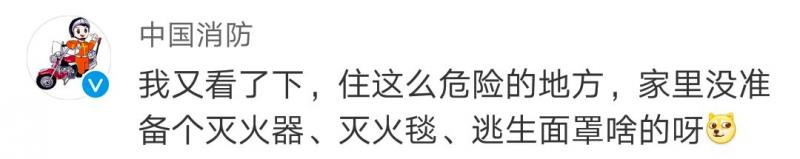 中国消防

我又看了下，住这么危险的地方，家里没准备个灭火器、灭火毯、逃生面罩啥的呀